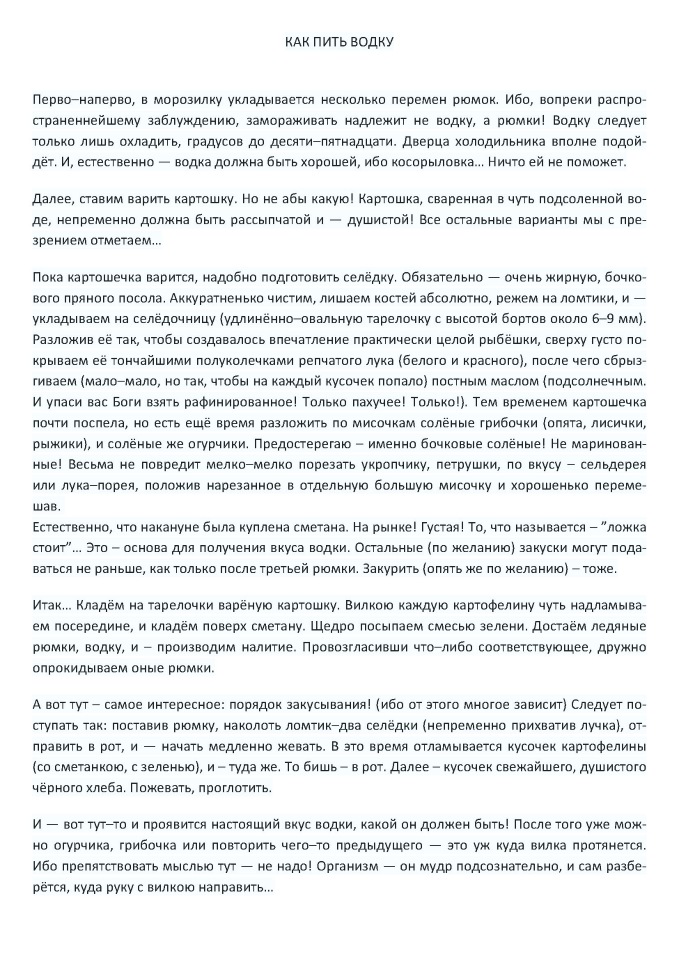 КАК ПИТЬ ВОДКУ

Перво–наперво, в морозилку укладывается несколько перемен рюмок. Ибо, вопреки распространеннейшему заблуждению, замораживать надлежит не водку, а рюмки! Водку следует только лишь охладить, градусов до десяти–пятнадцати. Дверца холодильника вполне подойдёт. И, естественно — водка должна быть хорошей, ибо косорыловка... Ничто ей не поможет.

Далее, ставим варить картошку. Но не абы какую! Картошка, сваренная в чуть подсоленной воде, непременно должна быть рассыпчатой и — душистой! Все остальные варианты мы с презрением отметаем...

Пока картошечка варится, надобно подготовить селёдку. Обязательно — очень жирную, бочкового пряного посола. Аккуратненько чистим, лишаем костей абсолютно, режем на ломтики, и — укладываем на селёдочницу (удлинённо–овальную тарелочку с высотой бортов около 6–9 мм). Разложив её так, чтобы создавалось впечатление практически целой рыбёшки, сверху густо покрываем её тончайшими полуколечками репчатого лука (белого и красного), после чего сбрызгиваем (мало–мало, но так, чтобы на каждый кусочек попало) постным маслом (подсолнечным. И упаси вас Боги взять рафинированное! Только пахучее! Только!). Тем временем картошечка почти поспела, но есть ещё время разложить по мисочкам солёные грибочки (опята, лисички, рыжики), и солёные же огурчики. Предостерегаю – именно бочковые солёные! Не маринованные! Весьма не повредит мелко–мелко порезать укропчику, петрушки, по вкусу – сельдерея или лука–порея, положив нарезанное в отдельную большую мисочку и хорошенько перемешав.
Естественно, что накануне была куплена сметана. На рынке! Густая! То, что называется – "ложка стоит"... Это – основа для получения вкуса водки. Остальные (по желанию) закуски могут подаваться не раньше, как только после третьей рюмки. Закурить (опять же по желанию) – тоже.

Итак... Кладём на тарелочки варёную картошку. Вилкою каждую картофелину чуть надламываем посередине, и кладём поверх сметану. Щедро посыпаем смесью зелени. Достаём ледяные рюмки, водку, и – производим налитие. Провозгласивши что–либо соответствующее, дружно опрокидываем оные рюмки.

А вот тут – самое интересное: порядок закусывания! (ибо от этого многое зависит) Следует поступать так: поставив рюмку, наколоть ломтик–два селёдки (непременно прихватив лучка), отправить в рот, и — начать медленно жевать. В это время отламывается кусочек картофелины (со сметанкою, с зеленью), и – туда же. То бишь – в рот. Далее – кусочек свежайшего, душистого чёрного хлеба. Пожевать, проглотить.

И — вот тут–то и проявится настоящий вкус водки, какой он должен быть! После того уже можно огурчика, грибочка или повторить чего–то предыдущего — это уж куда вилка протянется. Ибо препятствовать мыслью тут — не надо! Организм — он мудр подсознательно, и сам разберётся, куда руку с вилкою направить...